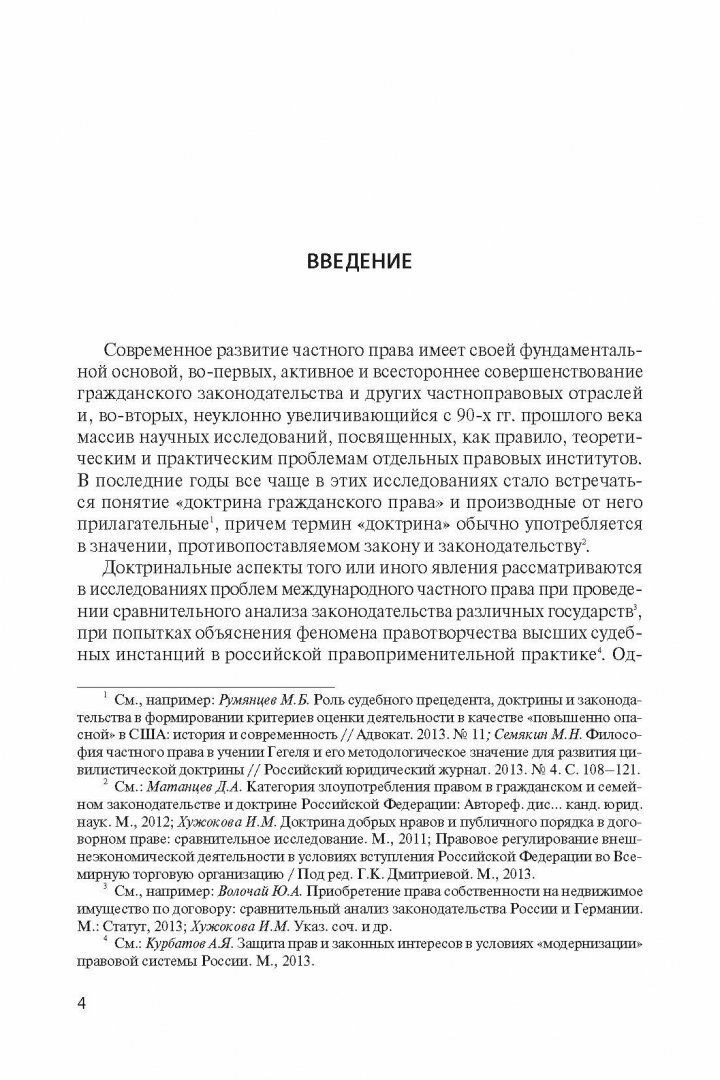 ВВЕДЕНИЕ

Современное развитие частного права имеет своей фундаментальной основой, во-первых, активное и всестороннее совершенствование гражданского законодательства и других частноправовых отраслей и, во-вторых, неуклонно увеличивающийся с 90-х гг. прошлого века массив научных исследований, посвященных, как правило, теоретическим и практическим проблемам отдельных правовых институтов. В последние годы все чаще в этих исследованиях стало встречаться понятие «доктрина гражданского права» и производные от него прилагательные$^1$, причем термин «доктрина» обычно употребляется в значении, противопоставляемом закону и законодательству$^2$.

Доктринальные аспекты того или иного явления рассматриваются в исследованиях проблем международного частного права при проведении сравнительного анализа законодательства различных государств$^3$, при попытках объяснения феномена правотворчества высших судебных инстанций в российской правоприменительной практике$^4$. Од-

$^1$ См., например: Румянцев М.Б. Роль судебного прецедента, доктрины и законодательства в формировании критериев оценки деятельности в качестве «повышенно опасной» в США: история и современность // Адвокат. 2013. № 11; Семякин М.Н. Философия частного права в учении Гегеля и его методологическое значение для развития цивилистической доктрины // Российский юридический журнал. 2013. № 4. С. 108–121.

$^2$ См.: Матанцев Д.А. Категория злоупотребления правом в гражданском и семейном законодательстве и доктрине Российской Федерации: Автореф. дис... канд. юрид. наук. М., 2012; Хужокова И.М. Доктрина добрых нравов и публичного порядка в договорном праве: сравнительное исследование. М., 2011; Правовое регулирование внешнеэкономической деятельности в условиях вступления Российской Федерации во Всемирную торговую организацию / Под ред. Г.К. Дмитриевой. М., 2013.

$^3$ См., например: Волочай Ю.А. Приобретение права собственности на недвижимое имущество по договору: сравнительный анализ законодательства России и Германии. М.: Статут, 2013; Хужокова И.М. Указ. соч. и др.

$^4$ См.: Курбатов А.Я. Защита прав и законных интересов в условиях «модернизации» правовой системы России. М., 2013.

4